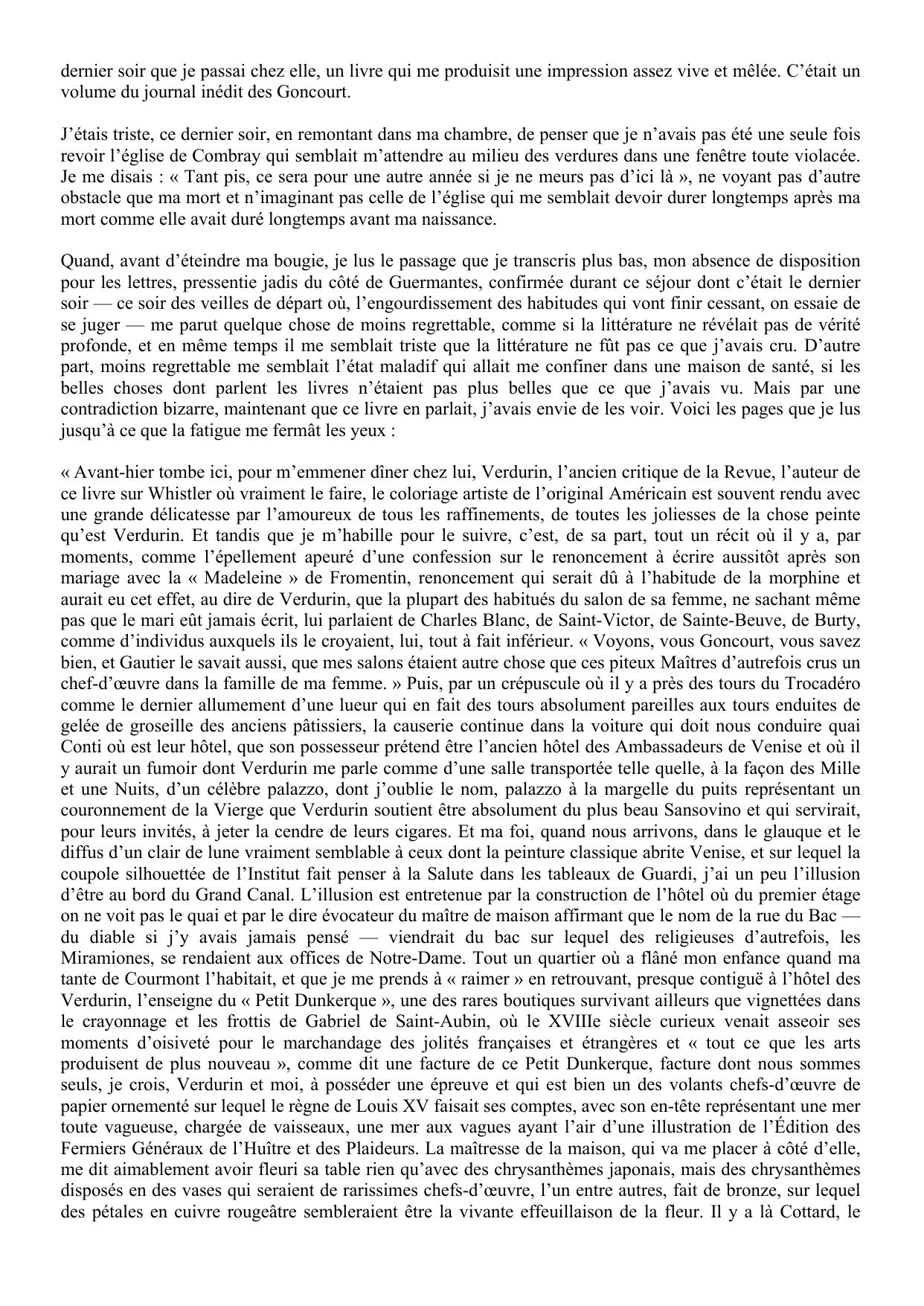 dernier soir que je passai chez elle, un livre qui me produisit une impression assez vive et mêlée. C’était un volume du journal inédit des Goncourt.

J’étais triste, ce dernier soir, en remontant dans ma chambre, de penser que je n’avais pas été une seule fois revoir l’église de Combray qui semblait m’attendre au milieu des verdures dans une fenêtre toute violacée. Je me disais : « Tant pis, ce sera pour une autre année si je ne meurs pas d’ici là », ne voyant pas d’autre obstacle que ma mort et n’imaginant pas celle de l’église qui me semblait devoir durer longtemps après ma mort comme elle avait duré longtemps avant ma naissance.

Quand, avant d’éteindre ma bougie, je lus le passage que je transcris plus bas, mon absence de disposition pour les lettres, pressentie jadis du côté de Guermantes, confirmée durant ce séjour dont c’était le dernier soir — ce soir des veilles de départ où, l’engourdissement des habitudes qui vont finir cessant, on essaie de se juger — me parut quelque chose de moins regrettable, comme si la littérature ne révélait pas de vérité profonde, et en même temps il me semblait triste que la littérature ne fût pas ce que j’avais cru. D’autre part, moins regrettable me semblait l’état maladif qui allait me confiner dans une maison de santé, si les belles choses dont parlent les livres n’étaient pas plus belles que ce que j’avais vu. Mais par une contradiction bizarre, maintenant que ce livre en parlait, j’avais envie de les voir. Voici les pages que je lus jusqu’à ce que la fatigue me fermât les yeux :

« Avant-hier tombe ici, pour m’emmener dîner chez lui, Verdurin, l’ancien critique de la Revue, l’auteur de ce livre sur Whistler où vraiment le faire, le coloriage artiste de l’original Américain est souvent rendu avec une grande délicatesse par l’amoureux de tous les raffinements, de toutes les joliesses de la chose peinte qu’est Verdurin. Et tandis que je m’habille pour le suivre, c’est, de sa part, tout un récit où il y a, par moments, comme l’épellement apeuré d’une confession sur le renoncement à écrire aussitôt après son mariage avec la « Madeleine » de Fromentin, renoncement qui serait dû à l’habitude de la morphine et aurait eu cet effet, au dire de Verdurin, que la plupart des habitués du salon de sa femme, ne sachant même pas que le mari eût jamais écrit, lui parlaient de Charles Blanc, de Saint-Victor, de Sainte-Beuve, de Burty, comme d’individus auxquels ils le croyaient, lui, tout à fait inférieur. « Voyons, vous Goncourt, vous savez bien, et Gautier le savait aussi, que mes salons étaient autre chose que ces piteux Maîtres d’autrefois crus un chef-d’œuvre dans la famille de ma femme. » Puis, par un crépuscule où il y a près des tours du Trocadéro comme le dernier allumement d’une lueur qui en fait des tours absolument pareilles aux tours enduites de gelée de groseille des anciens pâtissiers, la causerie continue dans la voiture qui doit nous conduire quai Conti où est leur hôtel, que son possesseur prétend être l’ancien hôtel des Ambassadeurs de Venise et où il y aurait un fumoir dont Verdurin me parle comme d’une salle transportée telle quelle, à la façon des Mille et une Nuits, d’un célèbre palazzo, dont j’oublie le nom, palazzo à la margelle du puits représentant un couronnement de la Vierge que Verdurin soutient être absolument du plus beau Sansovino et qui servirait, pour leurs invités, à jeter la cendre de leurs cigares. Et ma foi, quand nous arrivons, dans le glauque et le diffus d’un clair de lune vraiment semblable à ceux dont la peinture classique abrite Venise, et sur lequel la coupole silhouettée de l’Institut fait penser à la Salute dans les tableaux de Guardi, j’ai un peu l’illusion d’être au bord du Grand Canal. L’illusion est entretenue par la construction de l’hôtel où du premier étage on ne voit pas le quai et par le dire évocateur du maître de maison affirmant que le nom de la rue du Bac — du diable si j’y avais jamais pensé — viendrait du bac sur lequel des religieuses d’autrefois, les Miramiones, se rendaient aux offices de Notre-Dame. Tout un quartier où a flâné mon enfance quand ma tante de Courmont l’habitait, et que je me prends à « raimer » en retrouvant, presque contiguë à l’hôtel des Verdurin, l’enseigne du « Petit Dunkerque », une des rares boutiques survivant ailleurs que vignettées dans le crayonnage et les frottis de Gabriel de Saint-Aubin, où le XVIIIe siècle curieux venait asseoir ses moments d’oisiveté pour le marchandage des jolités françaises et étrangères et « tout ce que les arts produisent de plus nouveau », comme dit une facture de ce Petit Dunkerque, facture dont nous sommes seuls, je crois, Verdurin et moi, à posséder une épreuve et qui est bien un des volants chefs-d’œuvre de papier ornementé sur lequel le règne de Louis XV faisait ses comptes, avec son en-tête représentant une mer toute vagueuse, chargée de vaisseaux, une mer aux vagues ayant l’air d’une illustration de l’Édition des Fermiers Généraux de l’Huître et des Plaideurs. La maîtresse de la maison, qui va me placer à côté d’elle, me dit aimablement avoir fleuri sa table rien qu’avec des chrysanthèmes japonais, mais des chrysanthèmes disposés en des vases qui seraient de rarissimes chefs-d’œuvre, l’un entre autres, fait de bronze, sur lequel des pétales en cuivre rougeâtre sembleraient être la vivante effeuillaison de la fleur. Il y a là Cottard, le